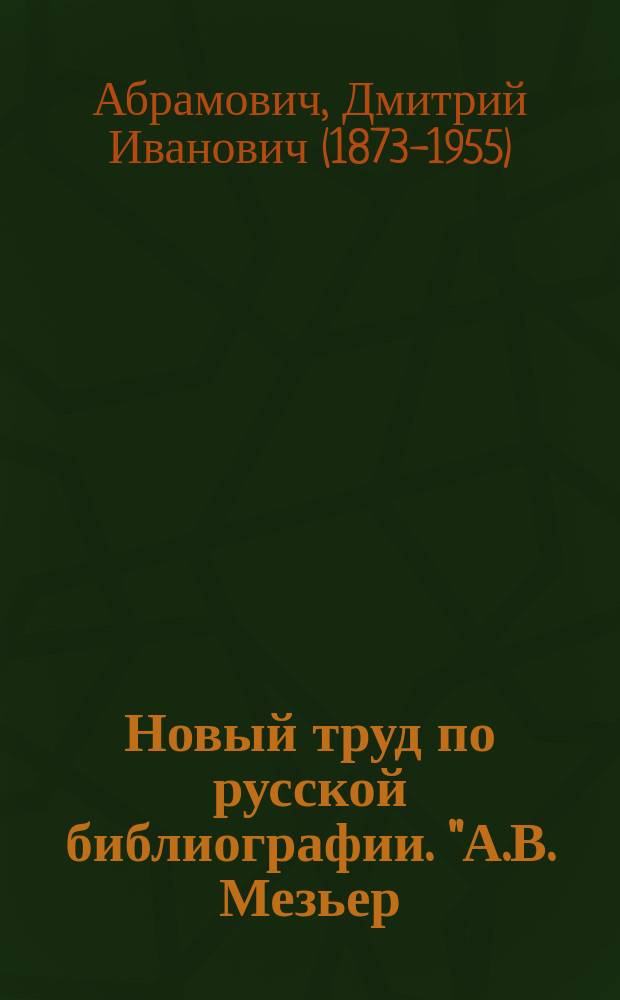 Абрамович, Дмитрий Иванович (1873-1955)

Новый труд по русской библиографии. "А.В. Мезьер